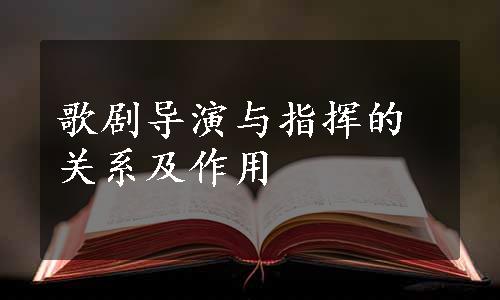 歌剧导演与指挥的关系及作用